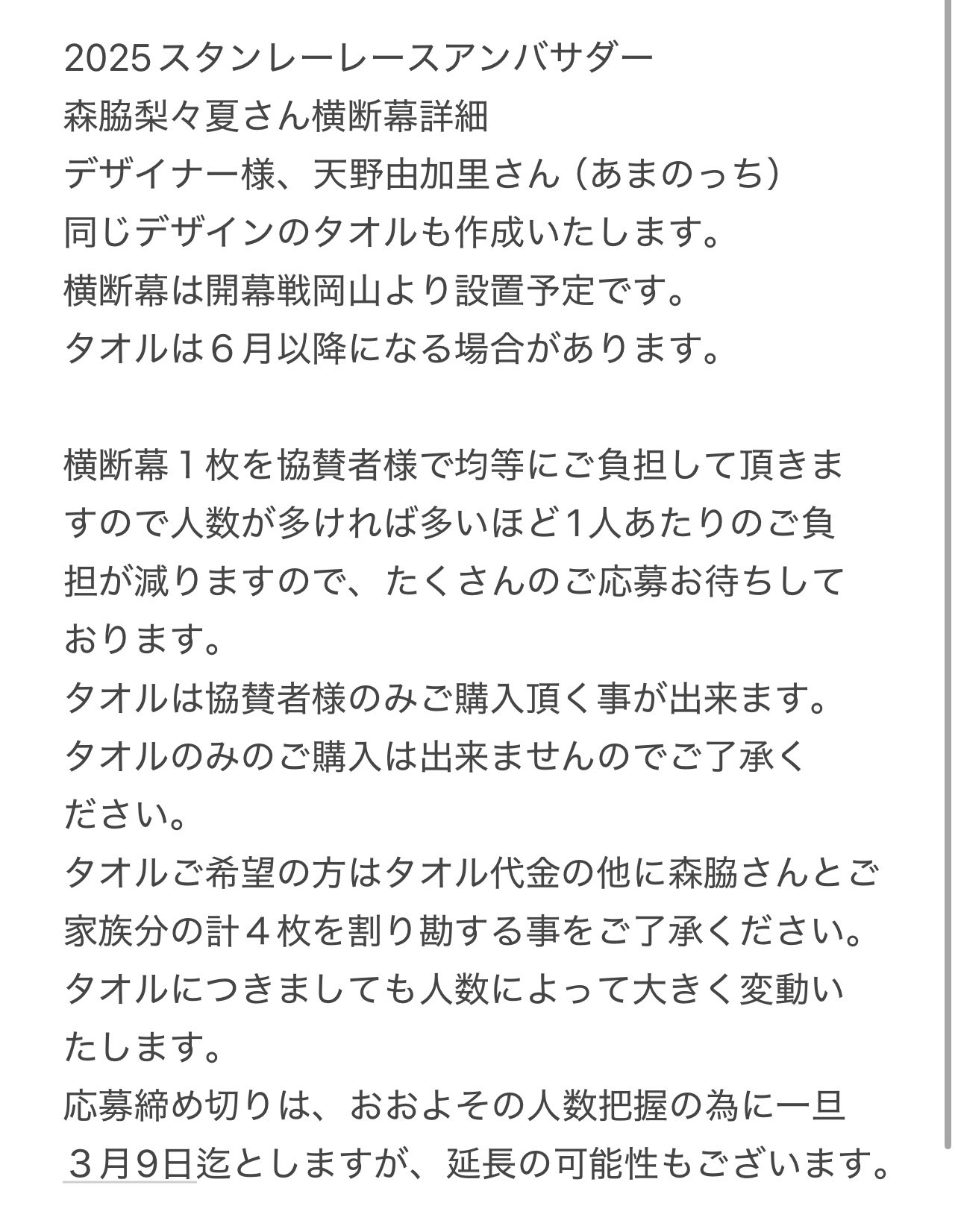 2025スタンレーレースアンバサダー
森脇梨々夏さん横断幕詳細
デザイナー様、天野由加里さん（あまのっち）
同じデザインのタオルも作成いたします。
横断幕は開幕戦岡山より設置予定です。
タオルは６月以降になる場合があります。

横断幕１枚を協賛者様で均等にご負担して頂きますので人数が多ければ多いほど1人あたりのご負担が減りますので、たくさんのご応募お待ちしております。
タオルは協賛者様のみご購入頂く事が出来ます。
タオルのみのご購入は出来ませんのでご了承ください。
タオルご希望の方はタオル代金の他に森脇さんとご家族分の計４枚を割り勘する事をご了承ください。
タオルにつきましても人数によって大きく変動いたします。
応募締め切りは、おおよその人数把握の為に一旦３月9日迄としますが、延長の可能性もございます。